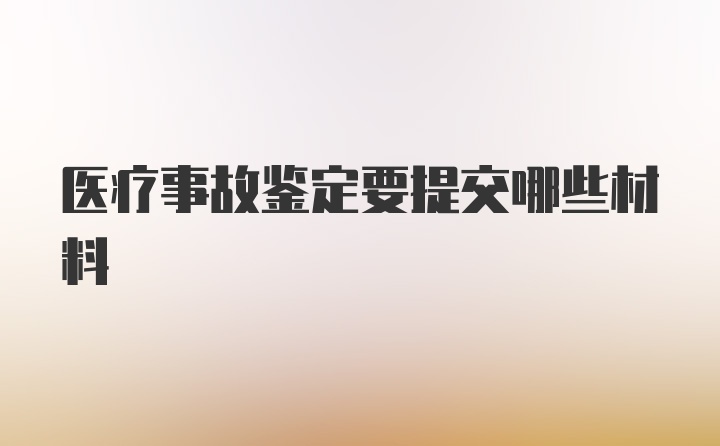 医疗事故鉴定要提交哪些材料